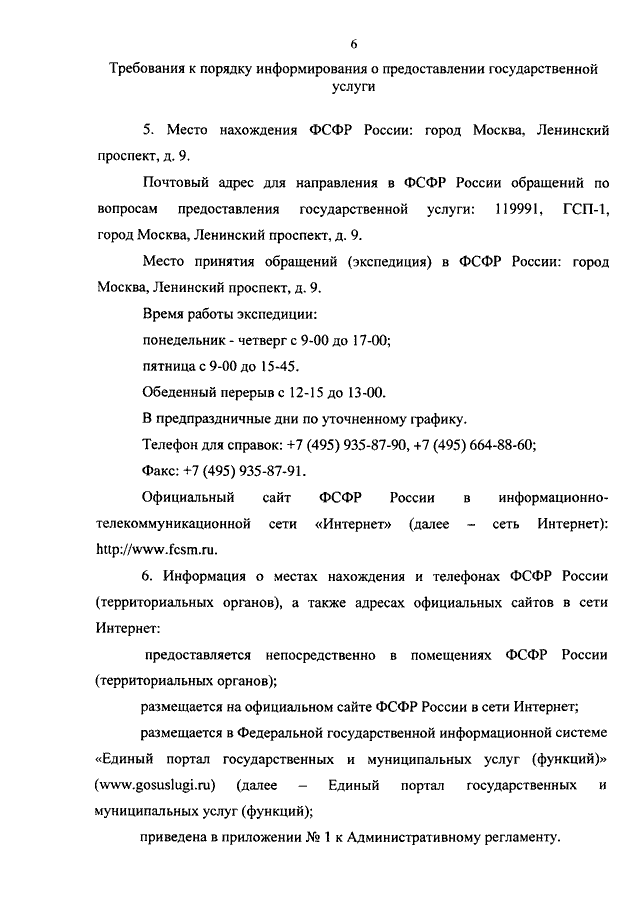 6

Требования к порядку информирования о предоставлении государственной услуги

5. Место нахождения ФСФР России: город Москва, Ленинский проспект, д. 9.

Почтовый адрес для направления в ФСФР России обращений по вопросам предоставления государственной услуги: 119991, ГСП-1, город Москва, Ленинский проспект, д. 9.

Место принятия обращений (экспедиция) в ФСФР России: город Москва, Ленинский проспект, д. 9.

Время работы экспедиции:

понедельник - четверг с 9-00 до 17-00;

пятница с 9-00 до 15-45.

Обеденный перерыв с 12-15 до 13-00.

В предпраздничные дни по уточненному графику.

Телефон для справок: +7 (495) 935-87-90, +7 (495) 664-88-60;

Факс: +7 (495) 935-87-91.

Официальный сайт ФСФР России в информационно-телекоммуникационной сети «Интернет» (далее – сеть Интернет): http://www.fcsm.ru.

6. Информация о местах нахождения и телефонах ФСФР России (территориальных органов), а также адресах официальных сайтов в сети Интернет:

предоставляется непосредственно в помещениях ФСФР России (территориальных органов);

размещается на официальном сайте ФСФР России в сети Интернет;

размещается в Федеральной государственной информационной системе «Единый портал государственных и муниципальных услуг (функций)» (www.gosuslugi.ru) (далее – Единый портал государственных и муниципальных услуг (функций);

приведена в приложении № 1 к Административному регламенту.